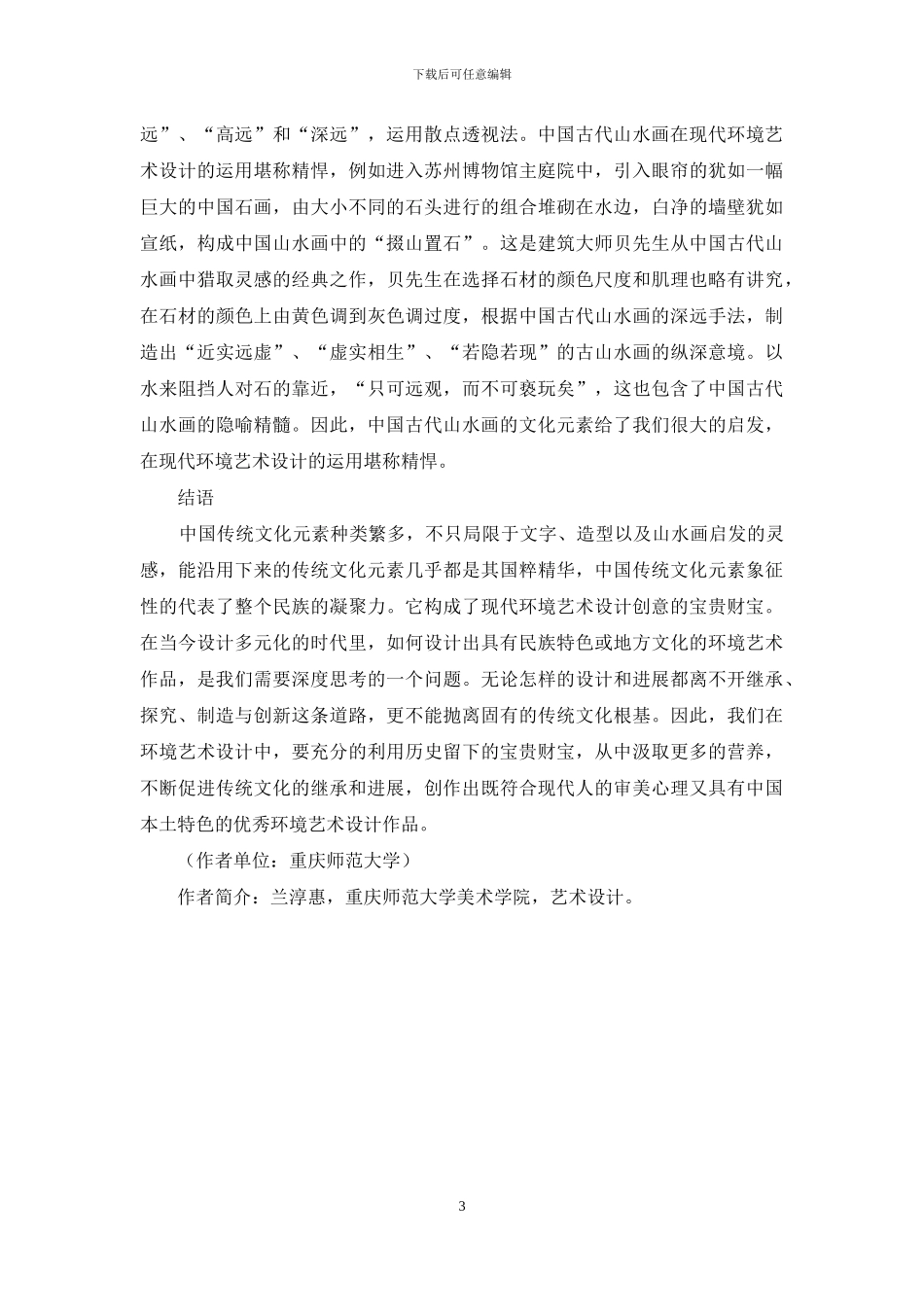 下载后可任意编辑

远”、“高远”和“深远”，运用散点透视法。中国古代山水画在现代环境艺术设计的运用堪称精悍，例如进入苏州博物馆主庭院中，引入眼帘的犹如一幅巨大的中国石画，由大小不同的石头进行的组合堆砌在水边，白净的墙壁犹如宣纸，构成中国山水画中的“掇山置石”。这是建筑大师贝先生从中国古代山水画中猎取灵感的经典之作，贝先生在选择石材的颜色尺度和肌理也略有讲究，在石材的颜色上由黄色调到灰色调过度，根据中国古代山水画的深远手法，制造出“近实远虚”、“虚实相生”、“若隐若现”的古山水画的纵深意境。以水来阻挡人对石的靠近，“只可远观，而不可亵玩矣”，这也包含了中国古代山水画的隐喻精髓。因此，中国古代山水画的文化元素给了我们很大的启发，在现代环境艺术设计的运用堪称精悍。

结语

中国传统文化元素种类繁多，不只局限于文字、造型以及山水画启发的灵感，能沿用下来的传统文化元素几乎都是其国粹精华，中国传统文化元素象征性的代表了整个民族的凝聚力。它构成了现代环境艺术设计创意的宝贵财宝。在当今设计多元化的时代里，如何设计出具有民族特色或地方文化的环境艺术作品，是我们需要深度思考的一个问题。无论怎样的设计和进展都离不开继承、探究、制造与创新这条道路，更不能抛离固有的传统文化根基。因此，我们在环境艺术设计中，要充分的利用历史留下的宝贵财宝，从中汲取更多的营养，不断促进传统文化的继承和进展，创作出既符合现代人的审美心理又具有中国本土特色的优秀环境艺术设计作品。

（作者单位：重庆师范大学）

作者简介：兰淳惠，重庆师范大学美术学院，艺术设计。

3